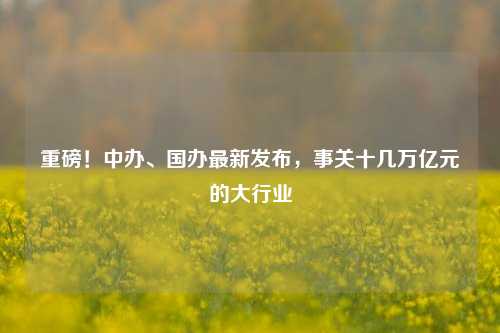 重磅！中办、国办最新发布，事关十几万亿元的大行业